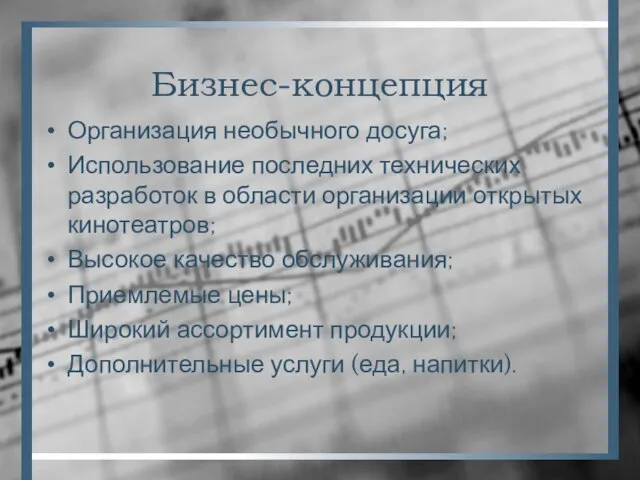 Бизнес-концепция

• Организация необычного досуга;
• Использование последних технических разработок в области организации открытых кинотеатров;
• Высокое качество обслуживания;
• Приемлемые цены;
• Широкий ассортимент продукции;
• Дополнительные услуги (еда, напитки).